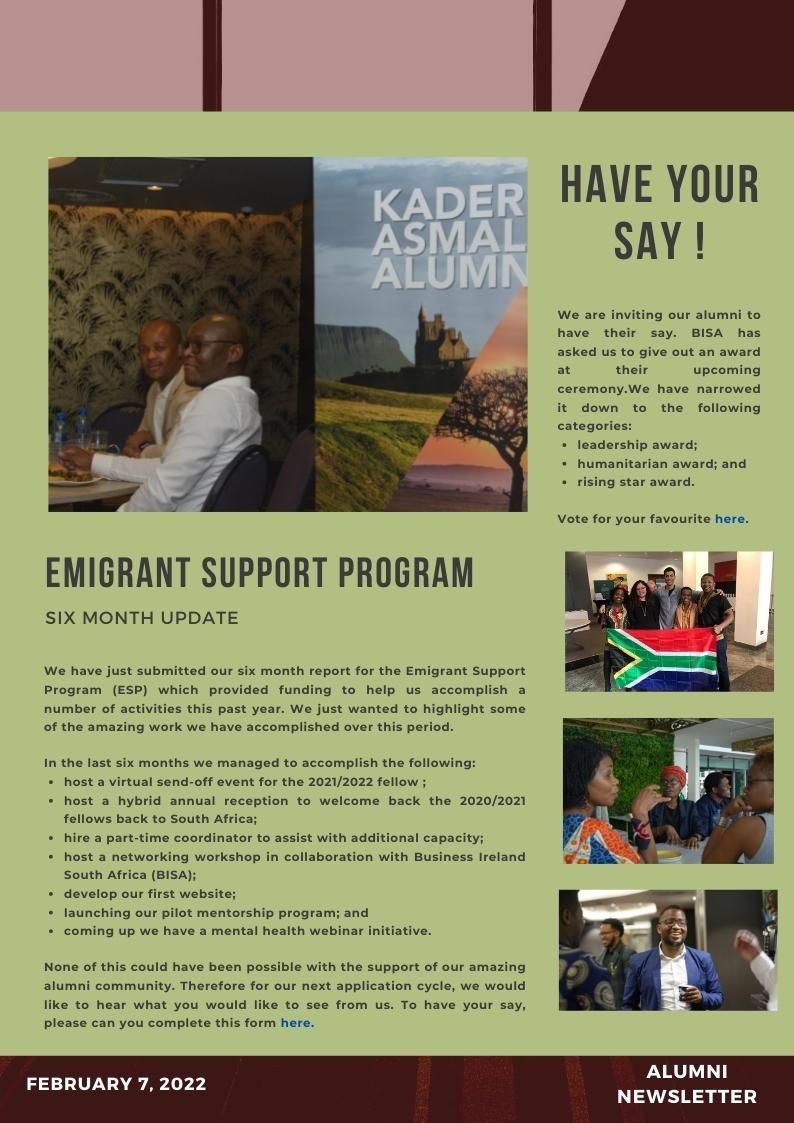 KADER ASMAL ALUMN

HAVE YOUR SAY !

We are inviting our alumni to have their say. BISA has asked us to give out an award at their upcoming ceremony.We have narrowed it down to the following categories:
• leadership award;
• humanitarian award; and
• rising star award.

Vote for your favourite here.

EMIGRANT SUPPORT PROGRAM

SIX MONTH UPDATE

We have just submitted our six month report for the Emigrant Support Program (ESP) which provided funding to help us accomplish a number of activities this past year. We just wanted to highlight some of the amazing work we have accomplished over this period.

In the last six months we managed to accomplish the following:
• host a virtual send-off event for the 2021/2022 fellow ;
• host a hybrid annual reception to welcome back the 2020/2021 fellows back to South Africa;
• hire a part-time coordinator to assist with additional capacity;
• host a networking workshop in collaboration with Business Ireland South Africa (BISA);
• develop our first website;
• launching our pilot mentorship program; and
• coming up we have a mental health webinar initiative.

None of this could have been possible with the support of our amazing alumni community. Therefore for our next application cycle, we would like to hear what you would like to see from us. To have your say, please can you complete this form here.

FEBRUARY 7, 2022

ALUMNI
NEWSLETTER